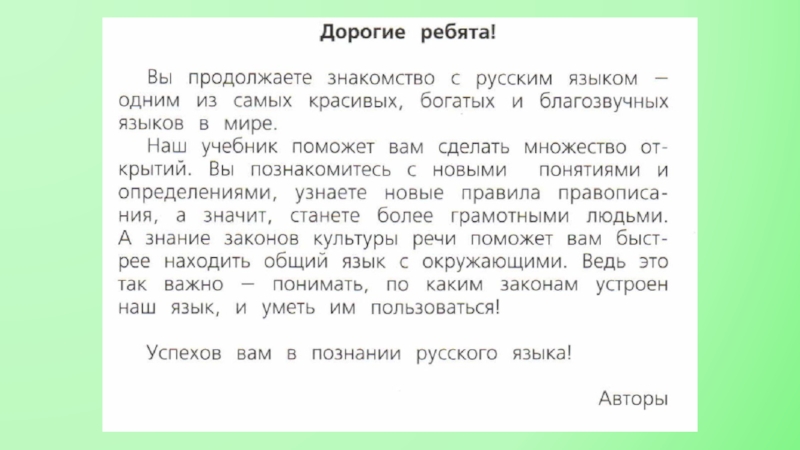 Дорогие ребята!

Вы продолжаете знакомство с русским языком — одним из самых красивых, богатых и благозвучных языков в мире.

Наш учебник поможет вам сделать множество открытий. Вы познакомитесь с новыми понятиями и определениями, узнаете новые правила правописания, а значит, станете более грамотными людьми. А знание законов культуры речи поможет вам быстрее находить общий язык с окружающими. Ведь это так важно — понимать, по каким законам устроен наш язык, и уметь им пользоваться!

Успехов вам в познании русского языка!

Авторы